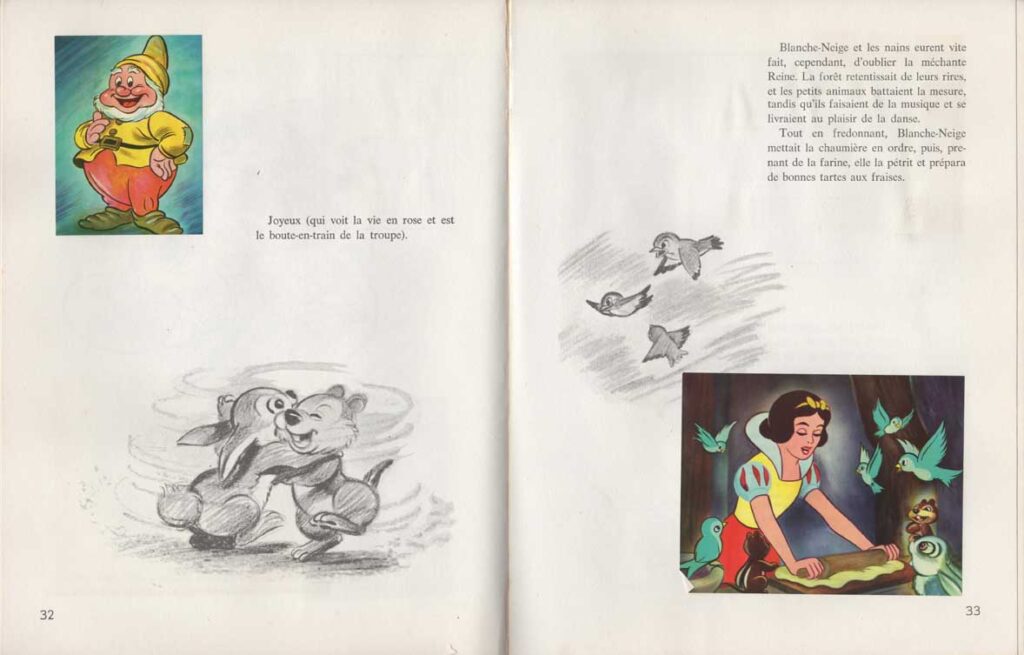 Joyeux (qui voit la vie en rose et est le boute-en-train de la troupe).

32

Blanche-Neige et les nains eurent vite fait, cependant, d'oublier la méchante Reine. La forêt retentissait de leurs rires, et les petits animaux battaient la mesure, tandis qu'ils faisaient de la musique et se livraient au plaisir de la danse.

Tout en fredonnant, Blanche-Neige mettait la chaumière en ordre, puis, prenant de la farine, elle la pétrit et prépara de bonnes tartes aux fraises.

33